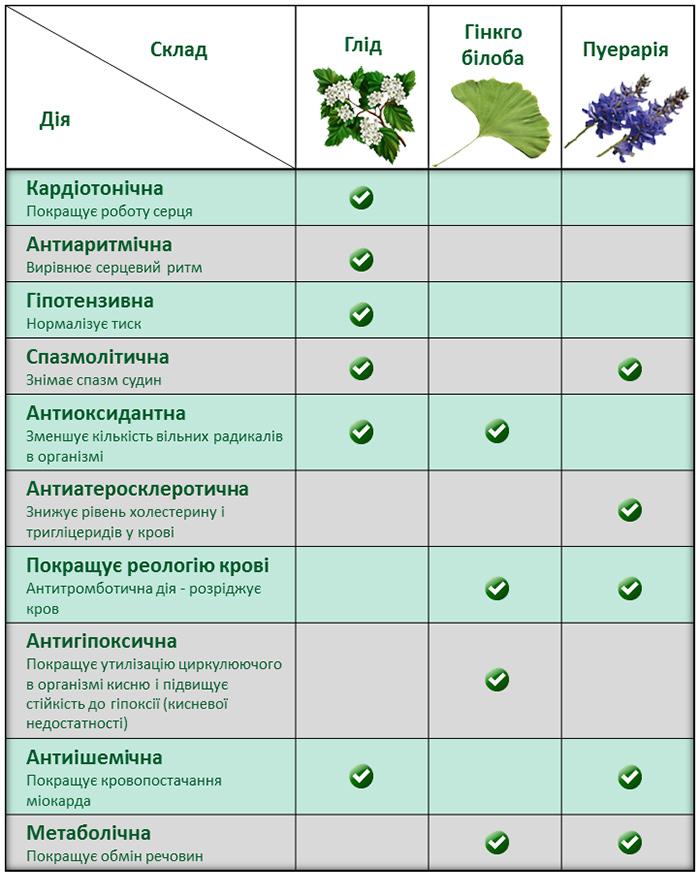 | Склад / Дія | Глід | Гінкго білоба | Пуерарія |
|---|---|---|---|
| **Кардіотонічна** Покращує роботу серця | ✓ | | |
| **Антиаритмічна** Вирівнює серцевий ритм | ✓ | | |
| **Гіпотензивна** Нормалізує тиск | ✓ | | |
| **Спазмолітична** Знімає спазм судин | ✓ | | ✓ |
| **Антиоксидантна** Зменшує кількість вільних радикалів в організмі | ✓ | ✓ | |
| **Антиатеросклеротична** Знижує рівень холестерину і тригліцеридів у крові | | | ✓ |
| **Покращує реологію крові** Антитромботична дія - розріджує кров | | ✓ | ✓ |
| **Антигіпоксична** Покращує утилізацію циркулюючого в організмі кисню і підвищує стійкість до гіпоксії (кисневої недостатності) | | ✓ | |
| **Антиішемічна** Покращує кровопостачання міокарда | ✓ | | ✓ |
| **Метаболічна** Покращує обмін речовин | | ✓ | ✓ |